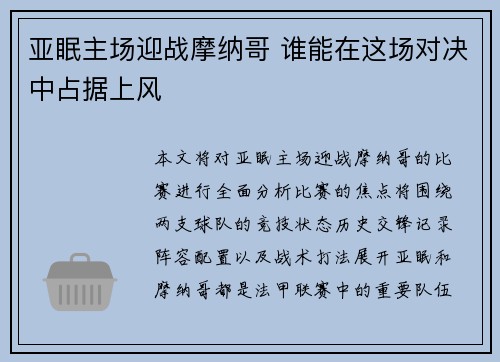 亚眠主场迎战摩纳哥 谁能在这场对决中占据上风

本文将对亚眠主场迎战摩纳哥的比赛进行全面分析比赛的焦点将围绕两支球队的竞技状态历史交锋记录阵容配置以及战术打法展开亚眠和摩纳哥都是法甲联赛中的重要队伍